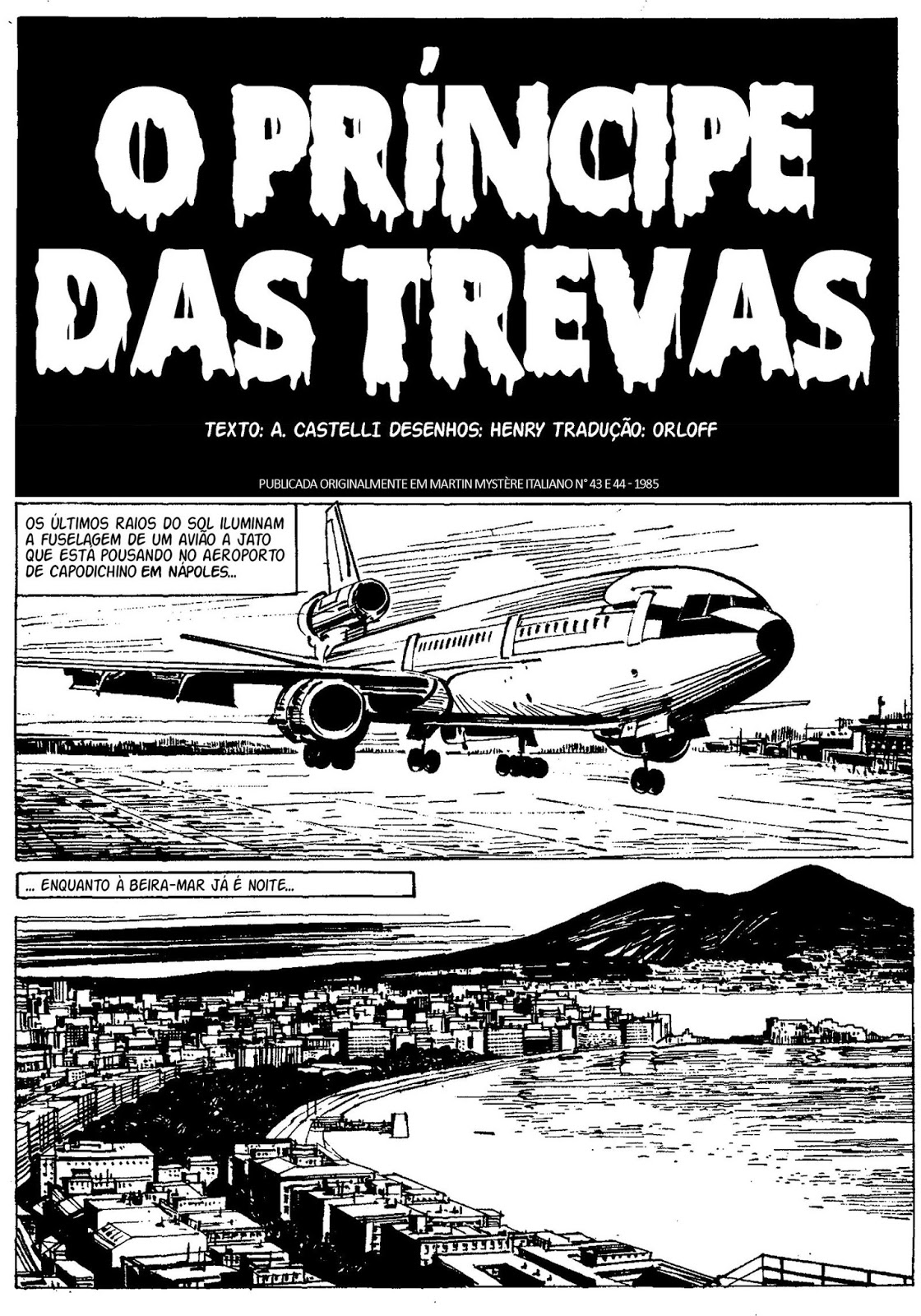 O PRÍNCIPE DAS TREVAS

TEXTO: A. CASTELLI DESENHOS: HENRY TRADUÇÃO: ORLOFF

PUBLICADA ORIGINALMENTE EM MARTIN MYSTÈRE ITALIANO N° 43 E 44 - 1985

OS ÚLTIMOS RAIOS DO SOL ILUMINAM A FUSELAGEM DE UM AVIÃO A JATO QUE ESTÁ POUSANDO NO AEROPORTO DE CAPODICHINO EM NÁPOLES...

... ENQUANTO À BEIRA-MAR JÁ É NOITE...